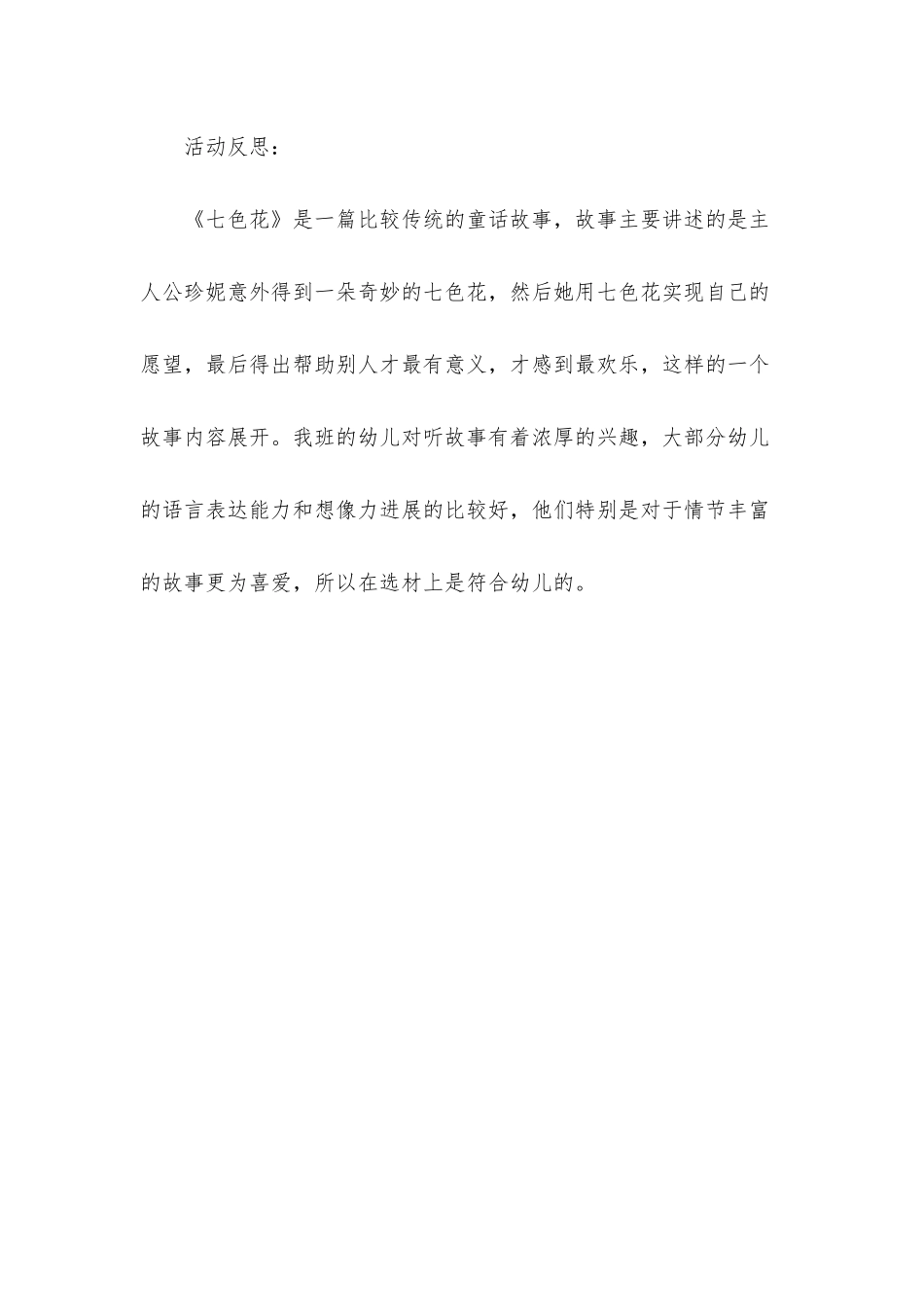 活动反思：

《七色花》是一篇比较传统的童话故事，故事主要讲述的是主人公珍妮意外得到一朵奇妙的七色花，然后她用七色花实现自己的愿望，最后得出帮助别人才最有意义，才感到最欢乐，这样的一个故事内容展开。我班的幼儿对听故事有着浓厚的兴趣，大部分幼儿的语言表达能力和想像力进展的比较好，他们特别是对于情节丰富的故事更为喜爱，所以在选材上是符合幼儿的。